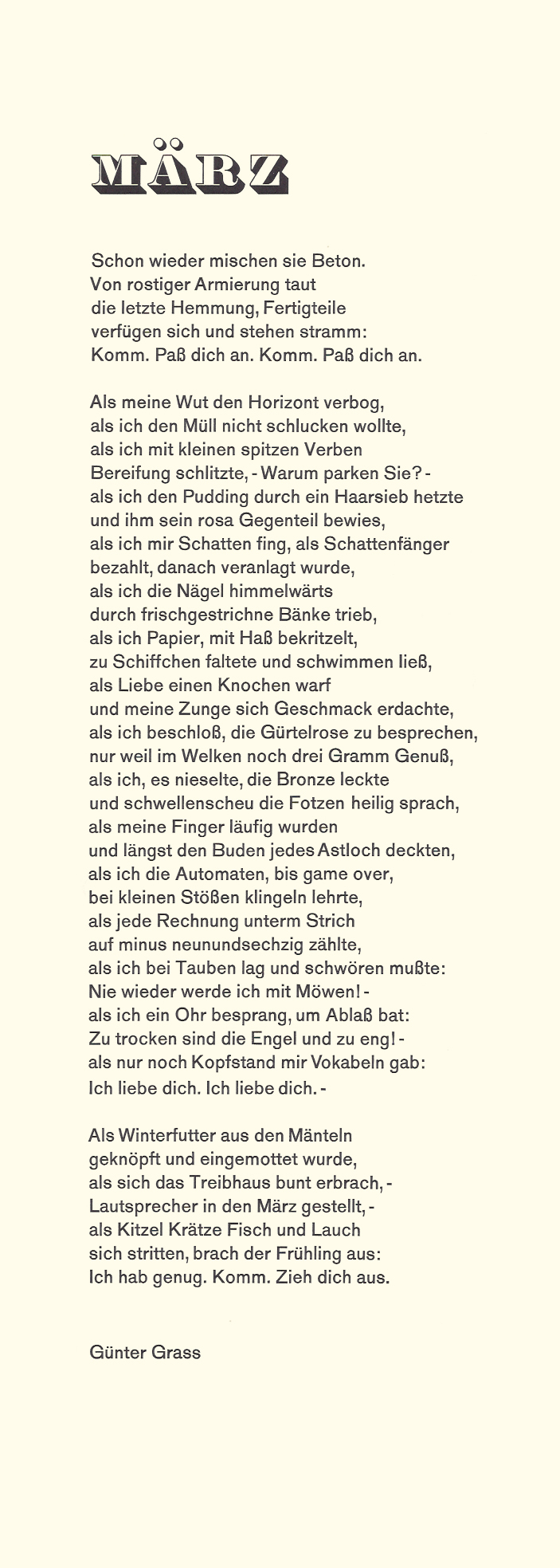 MÄRZ

Schon wieder mischen sie Beton.
Von rostiger Armierung taut
die letzte Hemmung, Fertigteile
verfügen sich und stehen stramm:
Komm. Paß dich an. Komm. Paß dich an.

Als meine Wut den Horizont verbog,
als ich den Müll nicht schlucken wollte,
als ich mit kleinen spitzen Verben
Bereifung schlitzte, - Warum parken Sie? -
als ich den Pudding durch ein Haarsieb hetzte
und ihm sein rosa Gegenteil bewies,
als ich mir Schatten fing, als Schattenfänger
bezahlt, danach veranlagt wurde,
als ich die Nägel himmelwärts
durch frischgestrichne Bänke trieb,
als ich Papier, mit Haß bekritzelt,
zu Schiffchen faltete und schwimmen ließ,
als Liebe einen Knochen warf
und meine Zunge sich Geschmack erdachte,
als ich beschloß, die Gürtelrose zu besprechen,
nur weil im Welken noch drei Gramm Genuß,
als ich, es nieselte, die Bronze leckte
und schwellenscheu die Fotzen heilig sprach,
als meine Finger läufig wurden
und längst den Buden jedes Astloch deckten,
als ich die Automaten, bis game over,
bei kleinen Stößen klingeln lehrte,
als jede Rechnung unterm Strich
auf minus neunundsechzig zählte,
als ich bei Tauben lag und schwören mußte:
Nie wieder werde ich mit Möwen! -
als ich ein Ohr besprang, um Ablaß bat:
Zu trocken sind die Engel und zu eng! -
als nur noch Kopfstand mir Vokabeln gab:
Ich liebe dich. Ich liebe dich. -

Als Winterfutter aus den Mänteln
geknöpft und eingemottet wurde,
als sich das Treibhaus bunt erbrach, -
Lautsprecher in den März gestellt, -
als Kitzel Krätze Fisch und Lauch
sich stritten, brach der Frühling aus:
Ich hab genug. Komm. Zieh dich aus.

Günter Grass